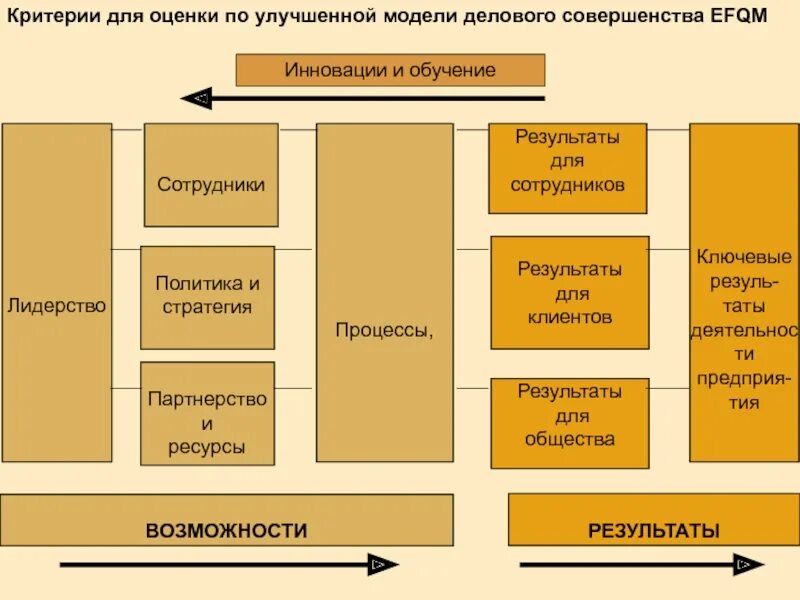 Критерии для оценки по улучшенной модели делового совершенства EFQM

Инновации и обучение

Лидерство

Сотрудники

Политика и стратегия

Партнерство и ресурсы

Процессы,

Результаты для сотрудников

Результаты для клиентов

Результаты для общества

Ключевые результаты деятельности предприятия

ВОЗМОЖНОСТИ

РЕЗУЛЬТАТЫ